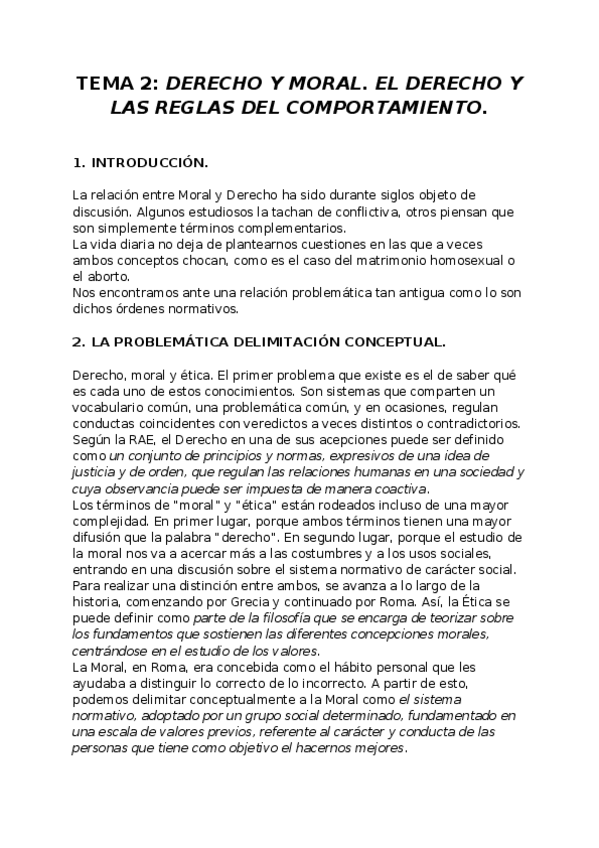 TEMA 2: DERECHO Y MORAL. EL DERECHO Y LAS REGLAS DEL COMPORTAMIENTO.

1. INTRODUCCIÓN.

La relación entre Moral y Derecho ha sido durante siglos objeto de discusión. Algunos estudiosos la tachan de conflictiva, otros piensan que son simplemente términos complementarios.
La vida diaria no deja de plantearnos cuestiones en las que a veces ambos conceptos chocan, como es el caso del matrimonio homosexual o el aborto.
Nos encontramos ante una relación problemática tan antigua como lo son dichos órdenes normativos.

2. LA PROBLEMÁTICA DELIMITACIÓN CONCEPTUAL.

Derecho, moral y ética. El primer problema que existe es el de saber qué es cada uno de estos conocimientos. Son sistemas que comparten un vocabulario común, una problemática común, y en ocasiones, regulan conductas coincidentes con veredictos a veces distintos o contradictorios.
Según la RAE, el Derecho en una de sus acepciones puede ser definido como un conjunto de principios y normas, expresivos de una idea de justicia y de orden, que regulan las relaciones humanas en una sociedad y cuya observancia puede ser impuesta de manera coactiva.
Los términos de "moral" y "ética" están rodeados incluso de una mayor complejidad. En primer lugar, porque ambos términos tienen una mayor difusión que la palabra "derecho". En segundo lugar, porque el estudio de la moral nos va a acercar más a las costumbres y a los usos sociales, entrando en una discusión sobre el sistema normativo de carácter social.
Para realizar una distinción entre ambos, se avanza a lo largo de la historia, comenzando por Grecia y continuado por Roma. Así, la Ética se puede definir como parte de la filosofía que se encarga de teorizar sobre los fundamentos que sostienen las diferentes concepciones morales, centrándose en el estudio de los valores.
La Moral, en Roma, era concebida como el hábito personal que les ayudaba a distinguir lo correcto de lo incorrecto. A partir de esto, podemos delimitar conceptualmente a la Moral como el sistema normativo, adoptado por un grupo social determinado, fundamentado en una escala de valores previos, referente al carácter y conducta de las personas que tiene como objetivo el hacernos mejores.